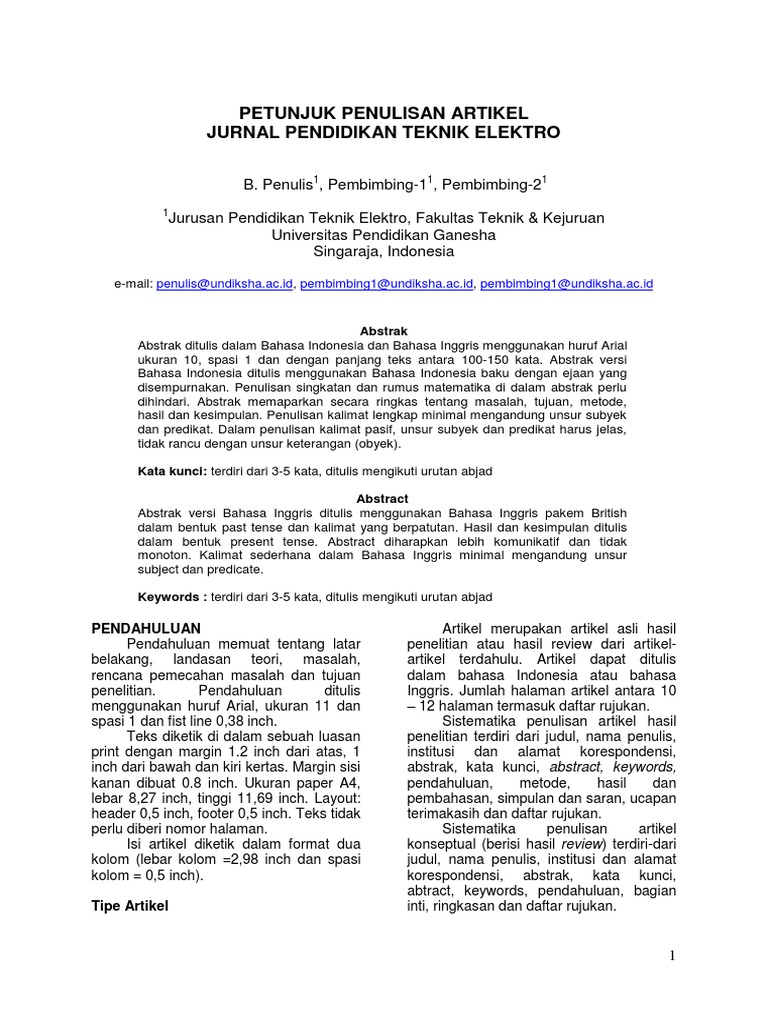 PETUNJUK PENULISAN ARTIKEL
JURNAL PENDIDIKAN TEKNIK ELEKTRO

B. Penulis$^1$, Pembimbing-1$^1$, Pembimbing-2$^1$

$^1$Jurusan Pendidikan Teknik Elektro, Fakultas Teknik & Kejuruan
Universitas Pendidikan Ganesha
Singaraja, Indonesia

e-mail: penulis@undiksha.ac.id, pembimbing1@undiksha.ac.id, pembimbing1@undiksha.ac.id

Abstrak

Abstrak ditulis dalam Bahasa Indonesia dan Bahasa Inggris menggunakan huruf Arial ukuran 10, spasi 1 dan dengan panjang teks antara 100-150 kata. Abstrak versi Bahasa Indonesia ditulis menggunakan Bahasa Indonesia baku dengan ejaan yang disempurnakan. Penulisan singkatan dan rumus matematika di dalam abstrak perlu dihindari. Abstrak memaparkan secara ringkas tentang masalah, tujuan, metode, hasil dan kesimpulan. Penulisan kalimat lengkap minimal mengandung unsur subyek dan predikat. Dalam penulisan kalimat pasif, unsur subyek dan predikat harus jelas, tidak rancu dengan unsur keterangan (obyek).

Kata kunci: terdiri dari 3-5 kata, ditulis mengikuti urutan abjad

Abstract

Abstrak versi Bahasa Inggris ditulis menggunakan Bahasa Inggris pakem British dalam bentuk past tense dan kalimat yang berpatutan. Hasil dan kesimpulan ditulis dalam bentuk present tense. Abstract diharapkan lebih komunikatif dan tidak monoton. Kalimat sederhana dalam Bahasa Inggris minimal mengandung unsur subject dan predicate.

Keywords : terdiri dari 3-5 kata, ditulis mengikuti urutan abjad

PENDAHULUAN

Pendahuluan memuat tentang latar belakang, landasan teori, masalah, rencana pemecahan masalah dan tujuan penelitian. Pendahuluan ditulis menggunakan huruf Arial, ukuran 11 dan spasi 1 dan fist line 0,38 inch.

Teks diketik di dalam sebuah luasan print dengan margin 1.2 inch dari atas, 1 inch dari bawah dan kiri kertas. Margin sisi kanan dibuat 0.8 inch. Ukuran paper A4, lebar 8,27 inch, tinggi 11,69 inch. Layout: header 0,5 inch, footer 0,5 inch. Teks tidak perlu diberi nomor halaman.

Isi artikel diketik dalam format dua kolom (lebar kolom =2,98 inch dan spasi kolom = 0,5 inch).

Tipe Artikel

Artikel merupakan artikel asli hasil penelitian atau hasil review dari artikel-artikel terdahulu. Artikel dapat ditulis dalam bahasa Indonesia atau bahasa Inggris. Jumlah halaman artikel antara 10 – 12 halaman termasuk daftar rujukan.

Sistematika penulisan artikel hasil penelitian terdiri dari judul, nama penulis, institusi dan alamat korespondensi, abstrak, kata kunci, abstract, keywords, pendahuluan, metode, hasil dan pembahasan, simpulan dan saran, ucapan terimakasih dan daftar rujukan.

Sistematika penulisan artikel konseptual (berisi hasil review) terdiri-dari judul, nama penulis, institusi dan alamat korespondensi, abstrak, kata kunci, abtract, keywords, pendahuluan, bagian inti, ringkasan dan daftar rujukan.

1